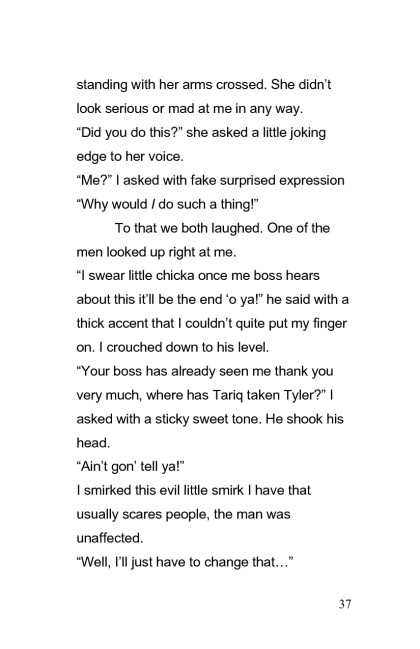 standing with her arms crossed. She didn't look serious or mad at me in any way.

"Did you do this?" she asked a little joking edge to her voice.

"Me?" I asked with fake surprised expression "Why would I do such a thing!"

To that we both laughed. One of the men looked up right at me.

"I swear little chicka once me boss hears about this it'll be the end 'o ya!" he said with a thick accent that I couldn't quite put my finger on. I crouched down to his level.

"Your boss has already seen me thank you very much, where has Tariq taken Tyler?" I asked with a sticky sweet tone. He shook his head.

"Ain't gon' tell ya!"

I smirked this evil little smirk I have that usually scares people, the man was unaffected.

"Well, I'll just have to change that..."

37